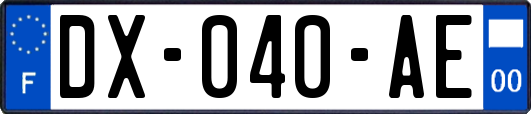 F
DX-040-AE
00